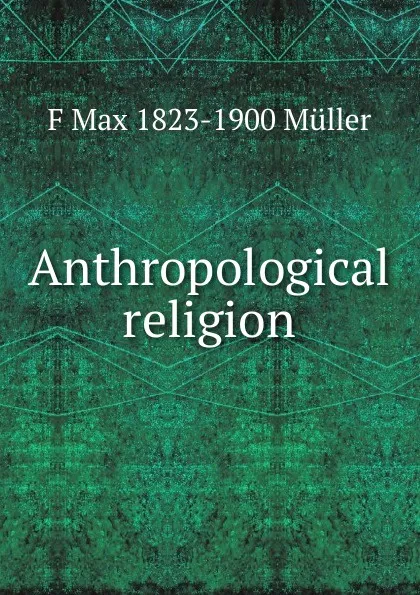 F Max 1823-1900 Müller

Anthropological religion